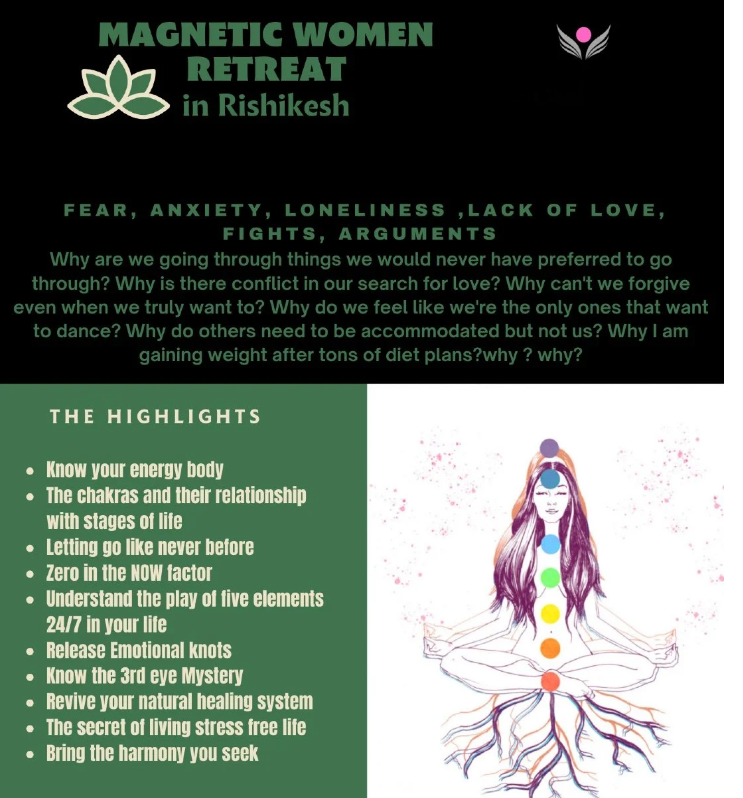 MAGNETIC WOMEN RETREAT
in Rishikesh

FEAR, ANXIETY, LONELINESS ,LACK OF LOVE, FIGHTS, ARGUMENTS

Why are we going through things we would never have preferred to go through? Why is there conflict in our search for love? Why can't we forgive even when we truly want to? Why do we feel like we're the only ones that want to dance? Why do others need to be accommodated but not us? Why I am gaining weight after tons of diet plans?why ? why?

THE HIGHLIGHTS

• Know your energy body
• The chakras and their relationship with stages of life
• Letting go like never before
• Zero in the NOW factor
• Understand the play of five elements 24/7 in your life
• Release Emotional knots
• Know the 3rd eye Mystery
• Revive your natural healing system
• The secret of living stress free life
• Bring the harmony you seek